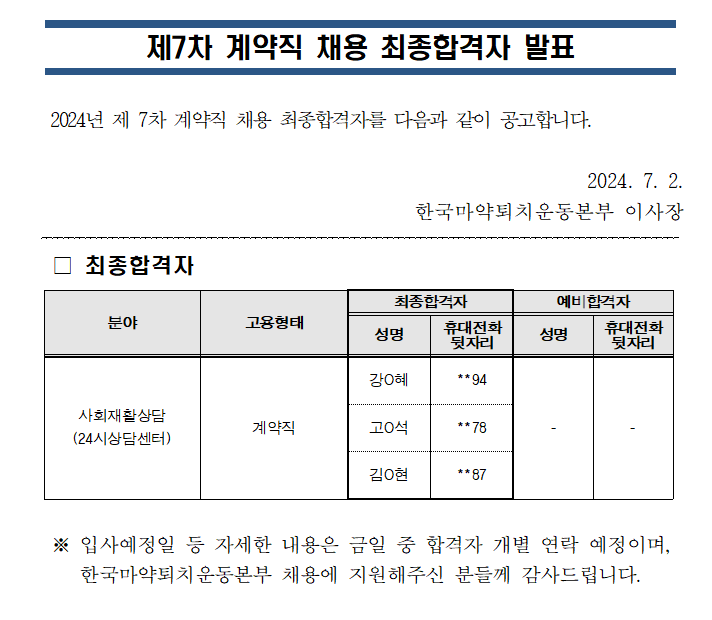 제7차 계약직 채용 최종합격자 발표

2024년 제 7차 계약직 채용 최종합격자를 다음과 같이 공고합니다.

2024. 7. 2.

한국마약퇴치운동본부 이사장

□ 최종합격자

| 분야 | 고용형태 | 최종합격자 성명 | 최종합격자 휴대전화 뒷자리 | 예비합격자 성명 | 예비합격자 휴대전화 뒷자리 |
|---|---|---|---|---|---|
| 사회재활상담 (24시상담센터) | 계약직 | 강O혜 | **94 | - | - |
| | | 고O석 | **78 | | |
| | | 김O현 | **87 | | |

※ 입사예정일 등 자세한 내용은 금일 중 합격자 개별 연락 예정이며, 한국마약퇴치운동본부 채용에 지원해주신 분들께 감사드립니다.